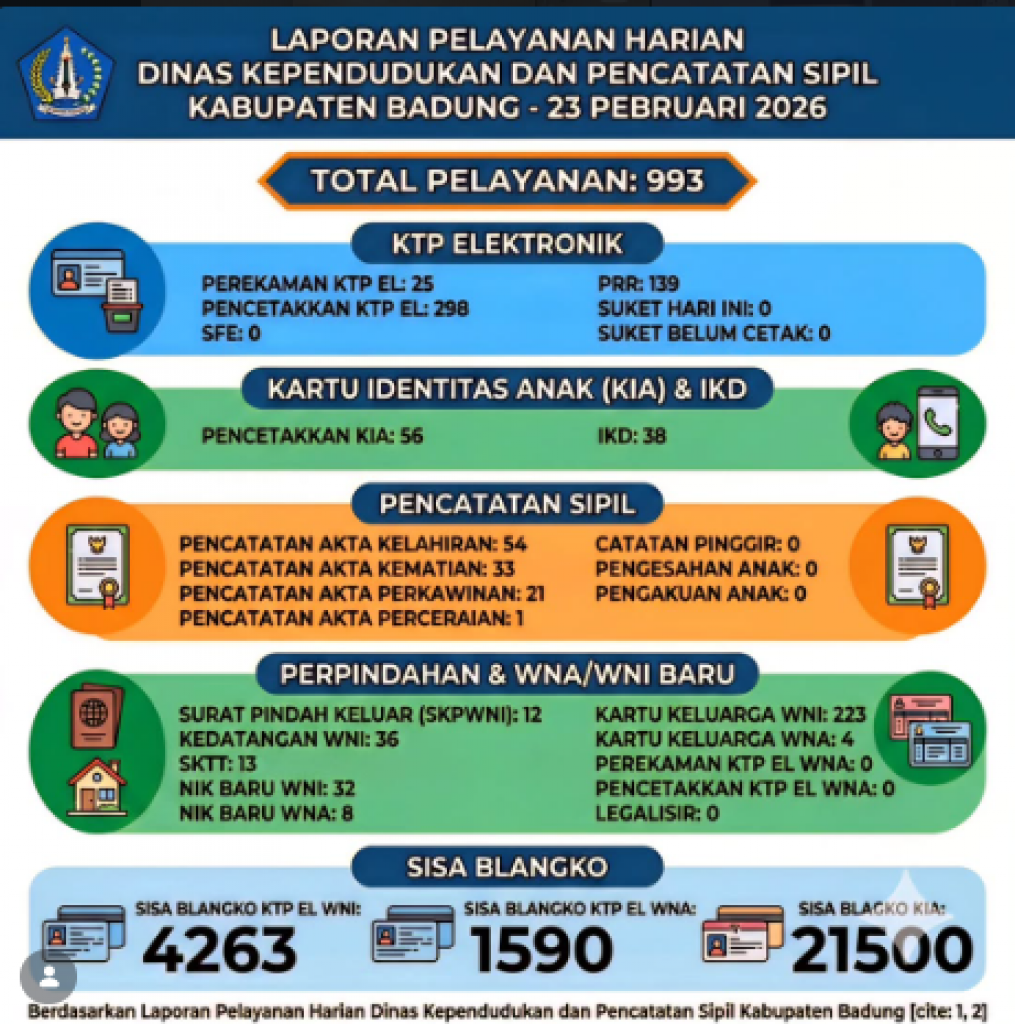 LAPORAN PELAYANAN HARIAN
DINAS KEPENDUDUKAN DAN PENCATATAN SIPIL
KABUPATEN BADUNG - 23 PEBRUARI 2026

TOTAL PELAYANAN: 993

KTP ELEKTRONIK

PEREKAMAN KTP EL: 25
PENCETAKKAN KTP EL: 298
SFE: 0

PRR: 139
SUKET HARI INI: 0
SUKET BELUM CETAK: 0

KARTU IDENTITAS ANAK (KIA) & IKD

PENCETAKKAN KIA: 56

IKD: 38

PENCATATAN SIPIL

PENCATATAN AKTA KELAHIRAN: 54
PENCATATAN AKTA KEMATIAN: 33
PENCATATAN AKTA PERKAWINAN: 21
PENCATATAN AKTA PERCERAIAN: 1

CATATAN PINGGIR: 0
PENGESAHAN ANAK: 0
PENGAKUAN ANAK: 0

PERPINDAHAN & WNA/WNI BARU

SURAT PINDAH KELUAR (SKPWNI): 12
KEDATANGAN WNI: 36
SKTT: 13
NIK BARU WNI: 32
NIK BARU WNA: 8

KARTU KELUARGA WNI: 223
KARTU KELUARGA WNA: 4
PEREKAMAN KTP EL WNA: 0
PENCETAKKAN KTP EL WNA: 0
LEGALISIR: 0

SISA BLANGKO

SISA BLANGKO KTP EL WNI:
4263

SISA BLANGKO KTP EL WNA:
1590

SISA BLAGKO KIA:
21500

Berdasarkan Laporan Pelayanan Harian Dinas Kependudukan dan Pencatatan Sipil Kabupaten Badung [cite: 1, 2]